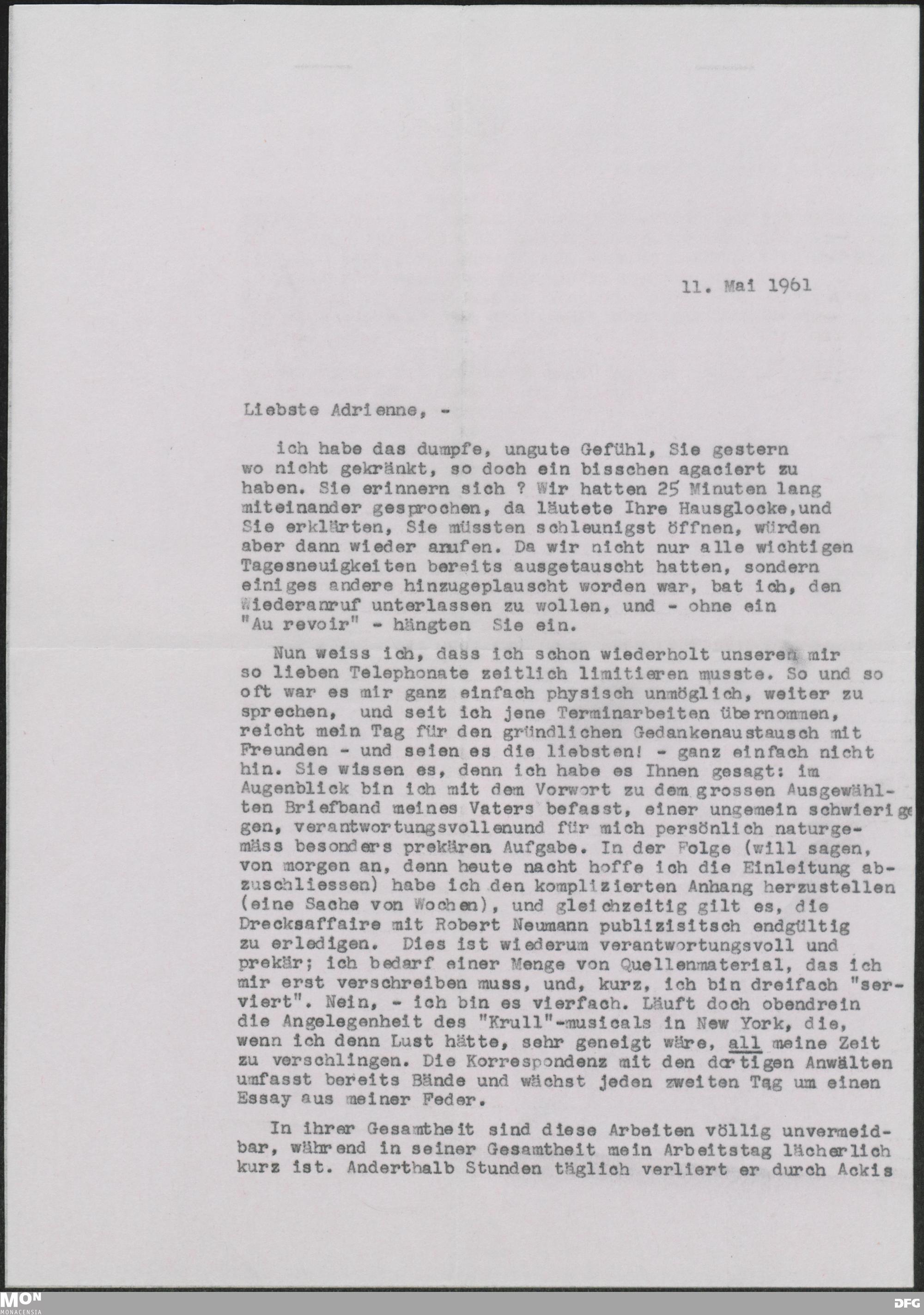 11. Mai 1961

Liebste Adrienne, -

ich habe das dumpfe, ungute Gefühl, Sie gestern wo nicht gekränkt, so doch ein bisschen agaciert zu haben. Sie erinnern sich ? Wir hatten 25 Minuten lang miteinander gesprochen, da läutete Ihre Hausglocke,und Sie erklärten, Sie müssten schleunigst öffnen, würden aber dann wieder anrufen. Da wir nicht nur alle wichtigen Tagesneuigkeiten bereits ausgetauscht hatten, sondern einiges andere hinzugeplauscht worden war, bat ich, den Wiederanruf unterlassen zu wollen, und - ohne ein "Au revoir" - hängten Sie ein.

Nun weiss ich, dass ich schon wiederholt unseren mir so lieben Telephonate zeitlich limitieren musste. So und so oft war es mir ganz einfach physisch unmöglich, weiter zu sprechen, und seit ich jene Terminarbeiten übernommen, reicht mein Tag für den gründlichen Gedankenaustausch mit Freunden - und seien es die liebsten! - ganz einfach nicht hin. Sie wissen es, denn ich habe es Ihnen gesagt: im Augenblick bin ich mit dem Vorwort zu dem grossen Ausgewählten Briefband meines Vaters befasst, einer ungemein schwierigen, verantwortungsvollenund für mich persönlich naturgemäss besonders prekären Aufgabe. In der Folge (will sagen, von morgen an, denn heute nacht hoffe ich die Einleitung abzuschliessen) habe ich den komplizierten Anhang herzustellen (eine Sache von Wochen), und gleichzeitig gilt es, die Drecksaffaire mit Robert Neumann publizisitsch endgültig zu erledigen. Dies ist wiederum verantwortungsvoll und prekär; ich bedarf einer Menge von Quellenmaterial, das ich mir erst verschreiben muss, und, kurz, ich bin dreifach "serviert". Nein, - ich bin es vierfach. Läuft doch obendrein die Angelegenheit des "Krull"-musicals in New York, die, wenn ich denn Lust hätte, sehr geneigt wäre, all meine Zeit zu verschlingen. Die Korrespondenz mit den dortigen Anwälten umfasst bereits Bände und wächst jeden zweiten Tag um einen Essay aus meiner Feder.

In ihrer Gesamtheit sind diese Arbeiten völlig unvermeidbar, während in seiner Gesamtheit mein Arbeitstag lächerlich kurz ist. Anderthalb Stunden täglich verliert er durch Ackis

MON MONACENSIA DFG